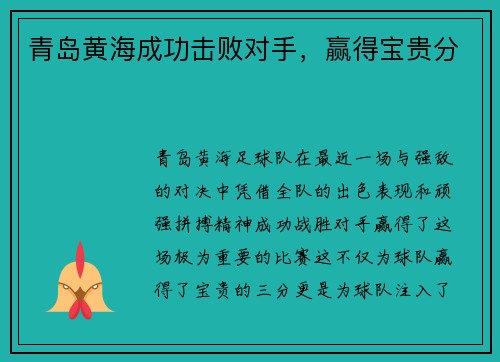 青岛黄海成功击败对手，赢得宝贵分

青岛黄海足球队在最近一场与强敌的对决中凭借全队的出色表现和顽强拼搏精神成功战胜对手赢得了这场极为重要的比赛这不仅为球队赢得了宝贵的三分更是为球队注入了